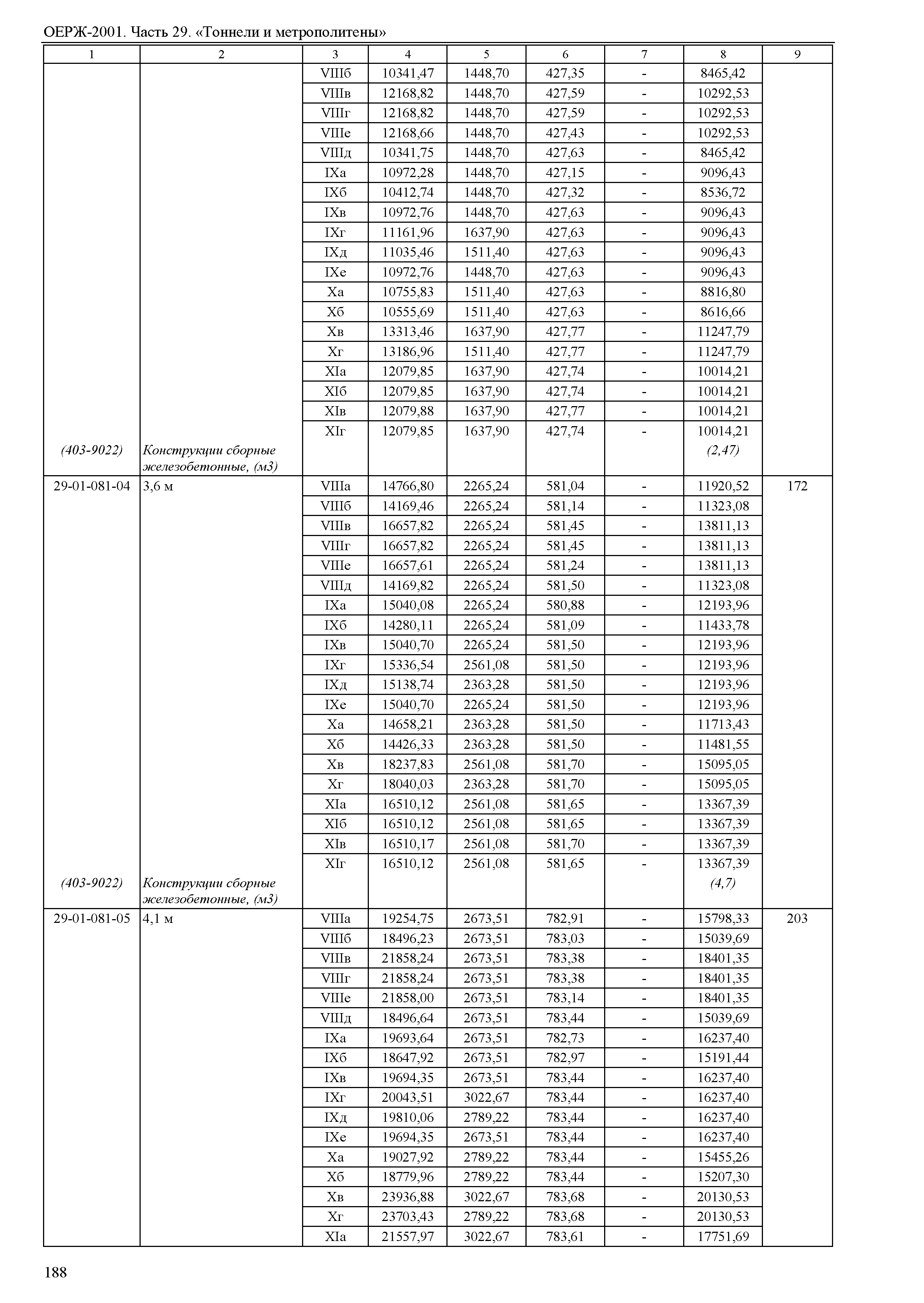 ОЕРЖ-2001. Часть 29. «Тоннели и метрополитены»

| 1 | 2 | 3 | 4 | 5 | 6 | 7 | 8 | 9 |
|---|---|---|---|---|---|---|---|---|
| | | VIIIб | 10341,47 | 1448,70 | 427,35 | - | 8465,42 | |
| | | VIIIв | 12168,82 | 1448,70 | 427,59 | - | 10292,53 | |
| | | VIIIг | 12168,82 | 1448,70 | 427,59 | - | 10292,53 | |
| | | VIIIе | 12168,66 | 1448,70 | 427,43 | - | 10292,53 | |
| | | VIIIд | 10341,75 | 1448,70 | 427,63 | - | 8465,42 | |
| | | IXа | 10972,28 | 1448,70 | 427,15 | - | 9096,43 | |
| | | IXб | 10412,74 | 1448,70 | 427,32 | - | 8536,72 | |
| | | IXв | 10972,76 | 1448,70 | 427,63 | - | 9096,43 | |
| | | IXг | 11161,96 | 1637,90 | 427,63 | - | 9096,43 | |
| | | IXд | 11035,46 | 1511,40 | 427,63 | - | 9096,43 | |
| | | IXе | 10972,76 | 1448,70 | 427,63 | - | 9096,43 | |
| | | Xа | 10755,83 | 1511,40 | 427,63 | - | 8816,80 | |
| | | Xб | 10555,69 | 1511,40 | 427,63 | - | 8616,66 | |
| | | Xв | 13313,46 | 1637,90 | 427,77 | - | 11247,79 | |
| | | Xг | 13186,96 | 1511,40 | 427,77 | - | 11247,79 | |
| | | XIа | 12079,85 | 1637,90 | 427,74 | - | 10014,21 | |
| | | XIб | 12079,85 | 1637,90 | 427,74 | - | 10014,21 | |
| | | XIв | 12079,88 | 1637,90 | 427,77 | - | 10014,21 | |
| | | XIг | 12079,85 | 1637,90 | 427,74 | - | 10014,21 | |
| (403-9022) | Конструкции сборные железобетонные, (м3) | | | | | | (2,47) | |
| 29-01-081-04 | 3,6 м | VIIIа | 14766,80 | 2265,24 | 581,04 | - | 11920,52 | 172 |
| | | VIIIб | 14169,46 | 2265,24 | 581,14 | - | 11323,08 | |
| | | VIIIв | 16657,82 | 2265,24 | 581,45 | - | 13811,13 | |
| | | VIIIг | 16657,82 | 2265,24 | 581,45 | - | 13811,13 | |
| | | VIIIе | 16657,61 | 2265,24 | 581,24 | - | 13811,13 | |
| | | VIIIд | 14169,82 | 2265,24 | 581,50 | - | 11323,08 | |
| | | IXа | 15040,08 | 2265,24 | 580,88 | - | 12193,96 | |
| | | IXб | 14280,11 | 2265,24 | 581,09 | - | 11433,78 | |
| | | IXв | 15040,70 | 2265,24 | 581,50 | - | 12193,96 | |
| | | IXг | 15336,54 | 2561,08 | 581,50 | - | 12193,96 | |
| | | IXд | 15138,74 | 2363,28 | 581,50 | - | 12193,96 | |
| | | IXе | 15040,70 | 2265,24 | 581,50 | - | 12193,96 | |
| | | Xа | 14658,21 | 2363,28 | 581,50 | - | 11713,43 | |
| | | Xб | 14426,33 | 2363,28 | 581,50 | - | 11481,55 | |
| | | Xв | 18237,83 | 2561,08 | 581,70 | - | 15095,05 | |
| | | Xг | 18040,03 | 2363,28 | 581,70 | - | 15095,05 | |
| | | XIа | 16510,12 | 2561,08 | 581,65 | - | 13367,39 | |
| | | XIб | 16510,12 | 2561,08 | 581,65 | - | 13367,39 | |
| | | XIв | 16510,17 | 2561,08 | 581,70 | - | 13367,39 | |
| | | XIг | 16510,12 | 2561,08 | 581,65 | - | 13367,39 | |
| (403-9022) | Конструкции сборные железобетонные, (м3) | | | | | | (4,7) | |
| 29-01-081-05 | 4,1 м | VIIIа | 19254,75 | 2673,51 | 782,91 | - | 15798,33 | 203 |
| | | VIIIб | 18496,23 | 2673,51 | 783,03 | - | 15039,69 | |
| | | VIIIв | 21858,24 | 2673,51 | 783,38 | - | 18401,35 | |
| | | VIIIг | 21858,24 | 2673,51 | 783,38 | - | 18401,35 | |
| | | VIIIе | 21858,00 | 2673,51 | 783,14 | - | 18401,35 | |
| | | VIIIд | 18496,64 | 2673,51 | 783,44 | - | 15039,69 | |
| | | IXа | 19693,64 | 2673,51 | 782,73 | - | 16237,40 | |
| | | IXб | 18647,92 | 2673,51 | 782,97 | - | 15191,44 | |
| | | IXв | 19694,35 | 2673,51 | 783,44 | - | 16237,40 | |
| | | IXг | 20043,51 | 3022,67 | 783,44 | - | 16237,40 | |
| | | IXд | 19810,06 | 2789,22 | 783,44 | - | 16237,40 | |
| | | IXе | 19694,35 | 2673,51 | 783,44 | - | 16237,40 | |
| | | Xа | 19027,92 | 2789,22 | 783,44 | - | 15455,26 | |
| | | Xб | 18779,96 | 2789,22 | 783,44 | - | 15207,30 | |
| | | Xв | 23936,88 | 3022,67 | 783,68 | - | 20130,53 | |
| | | Xг | 23703,43 | 2789,22 | 783,68 | - | 20130,53 | |
| | | XIа | 21557,97 | 3022,67 | 783,61 | - | 17751,69 | |

188